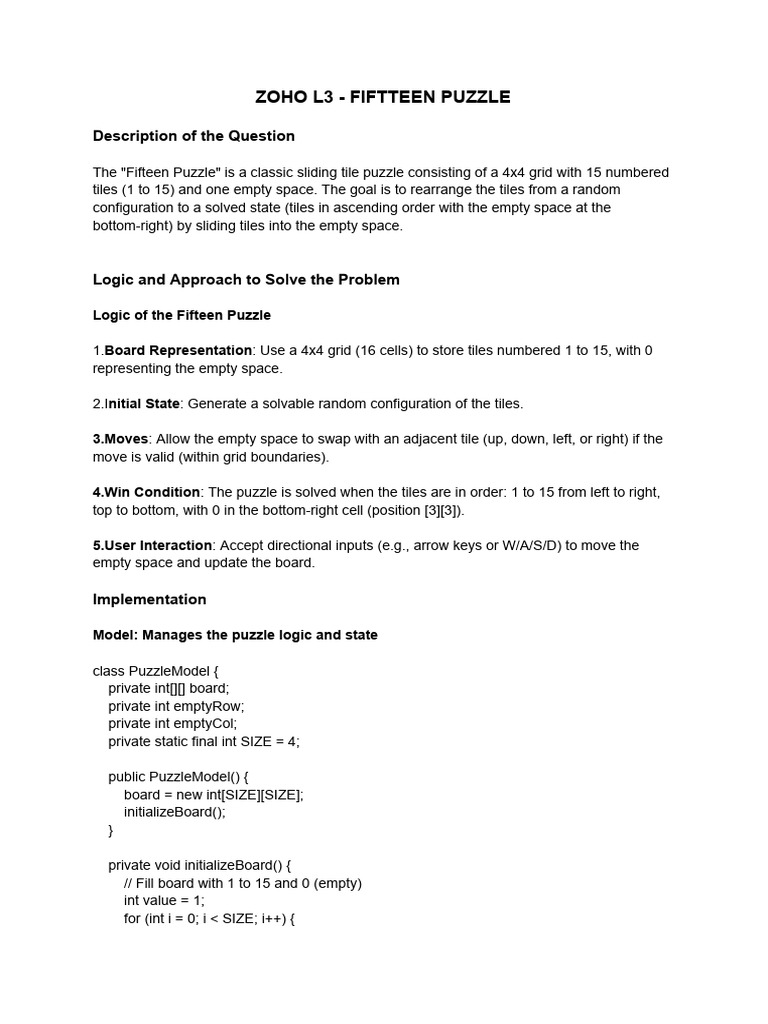 ZOHO L3 - FIFTTEEN PUZZLE

Description of the Question

The "Fifteen Puzzle" is a classic sliding tile puzzle consisting of a 4x4 grid with 15 numbered tiles (1 to 15) and one empty space. The goal is to rearrange the tiles from a random configuration to a solved state (tiles in ascending order with the empty space at the bottom-right) by sliding tiles into the empty space.

Logic and Approach to Solve the Problem

Logic of the Fifteen Puzzle

1.Board Representation: Use a 4x4 grid (16 cells) to store tiles numbered 1 to 15, with 0 representing the empty space.

2.Initial State: Generate a solvable random configuration of the tiles.

3.Moves: Allow the empty space to swap with an adjacent tile (up, down, left, or right) if the move is valid (within grid boundaries).

4.Win Condition: The puzzle is solved when the tiles are in order: 1 to 15 from left to right, top to bottom, with 0 in the bottom-right cell (position [3][3]).

5.User Interaction: Accept directional inputs (e.g., arrow keys or W/A/S/D) to move the empty space and update the board.

Implementation

Model: Manages the puzzle logic and state

class PuzzleModel {
    private int[][] board;
    private int emptyRow;
    private int emptyCol;
    private static final int SIZE = 4;

    public PuzzleModel() {
        board = new int[SIZE][SIZE];
        initializeBoard();
    }

    private void initializeBoard() {
        // Fill board with 1 to 15 and 0 (empty)
        int value = 1;
        for (int i = 0; i < SIZE; i++) {